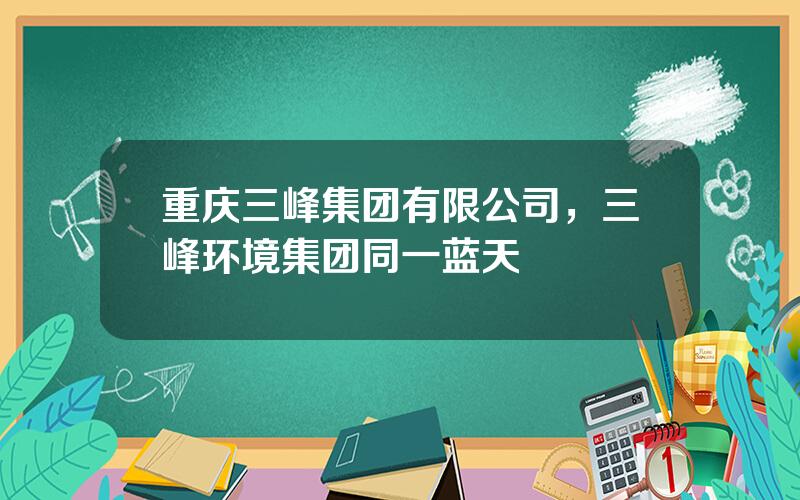 重庆三峰集团有限公司，三峰环境集团同一蓝天